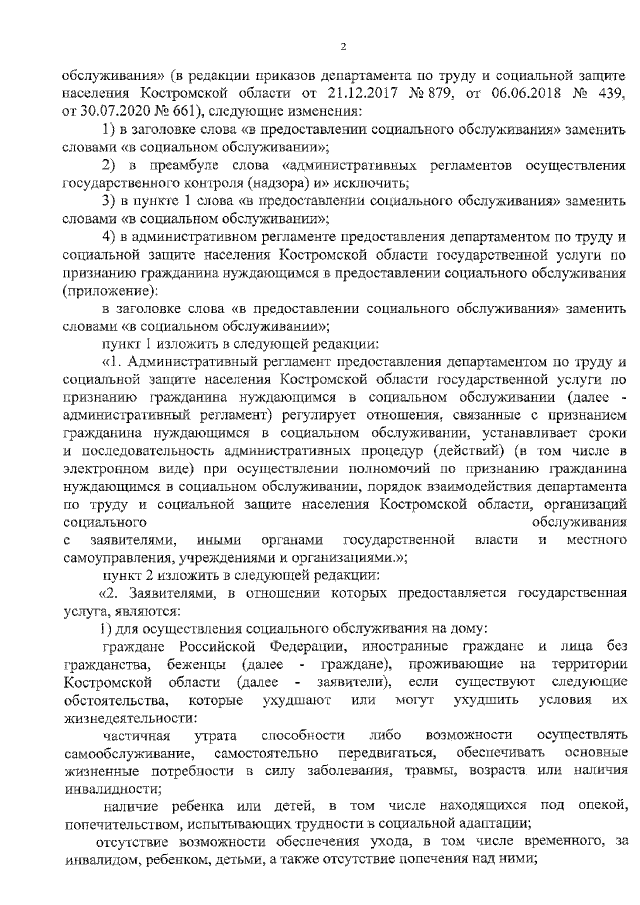 2

обслуживания» (в редакции приказов департамента по труду и социальной защите населения Костромской области от 21.12.2017 № 879, от 06.06.2018 № 439, от 30.07.2020 № 661), следующие изменения:

1) в заголовке слова «в предоставлении социального обслуживания» заменить словами «в социальном обслуживании»;

2) в преамбуле слова «административных регламентов осуществления государственного контроля (надзора) и» исключить;

3) в пункте 1 слова «в предоставлении социального обслуживания» заменить словами «в социальном обслуживании»;

4) в административном регламенте предоставления департаментом по труду и социальной защите населения Костромской области государственной услуги по признанию гражданина нуждающимся в предоставлении социального обслуживания (приложение):

в заголовке слова «в предоставлении социального обслуживания» заменить словами «в социальном обслуживании»;

пункт 1 изложить в следующей редакции:

«1. Административный регламент предоставления департаментом по труду и социальной защите населения Костромской области государственной услуги по признанию гражданина нуждающимся в социальном обслуживании (далее - административный регламент) регулирует отношения, связанные с признанием гражданина нуждающимся в социальном обслуживании, устанавливает сроки и последовательность административных процедур (действий) (в том числе в электронном виде) при осуществлении полномочий по признанию гражданина нуждающимся в социальном обслуживании, порядок взаимодействия департамента по труду и социальной защите населения Костромской области, организаций социального обслуживания с заявителями, иными органами государственной власти и местного самоуправления, учреждениями и организациями.»;

пункт 2 изложить в следующей редакции:

«2. Заявителями, в отношении которых предоставляется государственная услуга, являются:

1) для осуществления социального обслуживания на дому:

граждане Российской Федерации, иностранные граждане и лица без гражданства, беженцы (далее - граждане), проживающие на территории Костромской области (далее - заявители), если существуют следующие обстоятельства, которые ухудшают или могут ухудшить условия их жизнедеятельности:

частичная утрата способности либо возможности осуществлять самообслуживание, самостоятельно передвигаться, обеспечивать основные жизненные потребности в силу заболевания, травмы, возраста или наличия инвалидности;

наличие ребенка или детей, в том числе находящихся под опекой, попечительством, испытывающих трудности в социальной адаптации;

отсутствие возможности обеспечения ухода, в том числе временного, за инвалидом, ребенком, детьми, а также отсутствие попечения над ними;